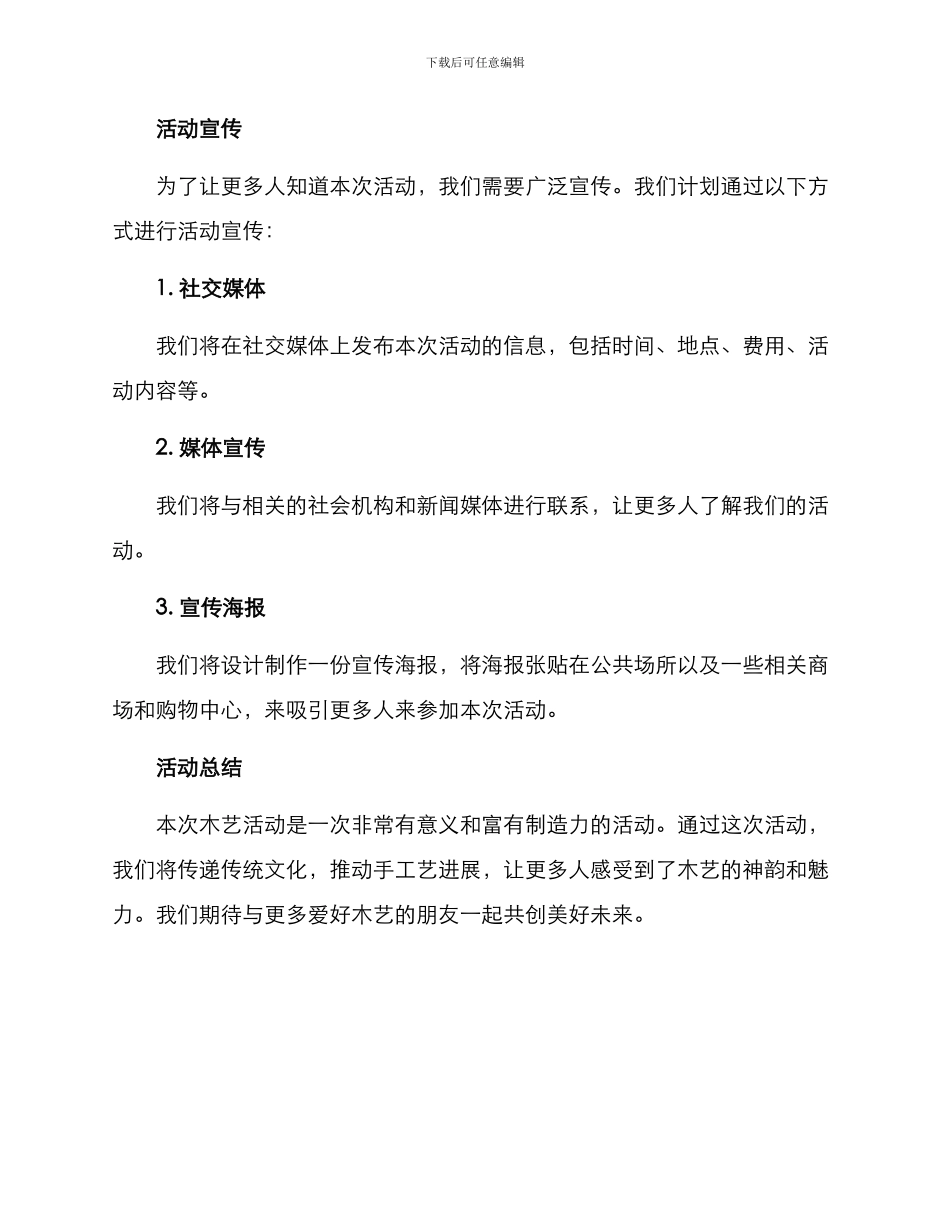 下载后可任意编辑

活动宣传

为了让更多人知道本次活动，我们需要广泛宣传。我们计划通过以下方式进行活动宣传：

1. 社交媒体

我们将在社交媒体上发布本次活动的信息，包括时间、地点、费用、活动内容等。

2. 媒体宣传

我们将与相关的社会机构和新闻媒体进行联系，让更多人了解我们的活动。

3. 宣传海报

我们将设计制作一份宣传海报，将海报张贴在公共场所以及一些相关商场和购物中心，来吸引更多人来参加本次活动。

活动总结

本次木艺活动是一次非常有意义和富有制造力的活动。通过这次活动，我们将传递传统文化，推动手工艺进展，让更多人感受到了木艺的神韵和魅力。我们期待与更多爱好木艺的朋友一起共创美好未来。